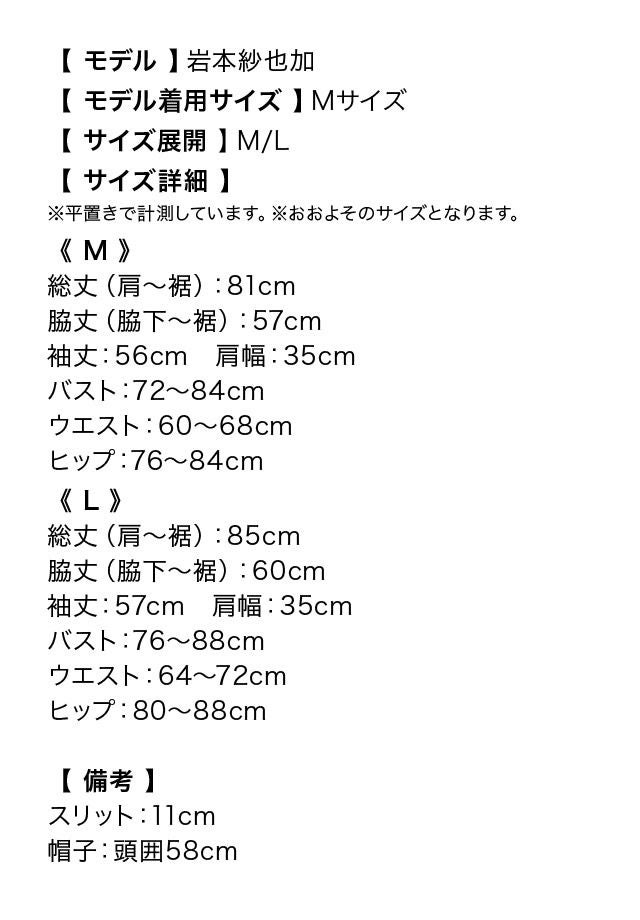 【モデル】岩本紗也加
【モデル着用サイズ】Mサイズ
【サイズ展開】M/L
【サイズ詳細】
※平置きで計測しています。※おおよそのサイズとなります。
《M》
総丈(肩～裾):81cm
脇丈(脇下～裾):57cm
袖丈:56cm 肩幅:35cm
バスト:72～84cm
ウエスト:60～68cm
ヒップ:76～84cm
《L》
総丈(肩～裾):85cm
脇丈(脇下～裾):60cm
袖丈:57cm 肩幅:35cm
バスト:76～88cm
ウエスト:64～72cm
ヒップ:80～88cm

【備考】
スリット:11cm
帽子:頭囲58cm